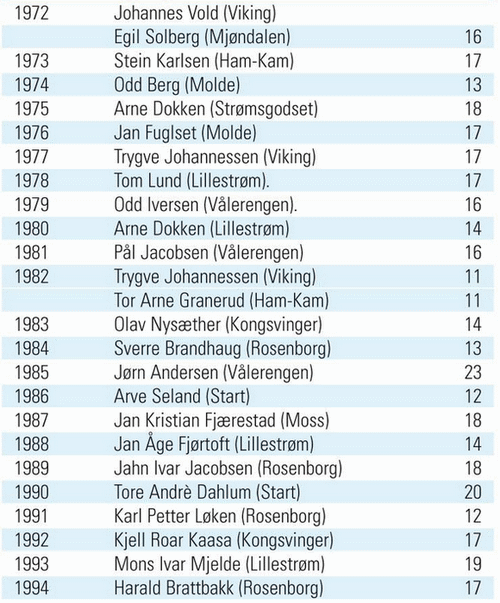 | | | |
|---|---|---|
| 1972 | Johannes Vold (Viking) | |
| | Egil Solberg (Mjøndalen) | 16 |
| 1973 | Stein Karlsen (Ham-Kam) | 17 |
| 1974 | Odd Berg (Molde) | 13 |
| 1975 | Arne Dokken (Strømsgodset) | 18 |
| 1976 | Jan Fuglset (Molde) | 17 |
| 1977 | Trygve Johannessen (Viking) | 17 |
| 1978 | Tom Lund (Lillestrøm). | 17 |
| 1979 | Odd Iversen (Vålerengen). | 16 |
| 1980 | Arne Dokken (Lillestrøm) | 14 |
| 1981 | Pål Jacobsen (Vålerengen) | 16 |
| 1982 | Trygve Johannessen (Viking) | 11 |
| | Tor Arne Granerud (Ham-Kam) | 11 |
| 1983 | Olav Nysæther (Kongsvinger) | 14 |
| 1984 | Sverre Brandhaug (Rosenborg) | 13 |
| 1985 | Jørn Andersen (Vålerengen) | 23 |
| 1986 | Arve Seland (Start) | 12 |
| 1987 | Jan Kristian Fjærestad (Moss) | 18 |
| 1988 | Jan Åge Fjørtoft (Lillestrøm) | 14 |
| 1989 | Jahn Ivar Jacobsen (Rosenborg) | 18 |
| 1990 | Tore Andrè Dahlum (Start) | 20 |
| 1991 | Karl Petter Løken (Rosenborg) | 12 |
| 1992 | Kjell Roar Kaasa (Kongsvinger) | 17 |
| 1993 | Mons Ivar Mjelde (Lillestrøm) | 19 |
| 1994 | Harald Brattbakk (Rosenborg) | 17 |